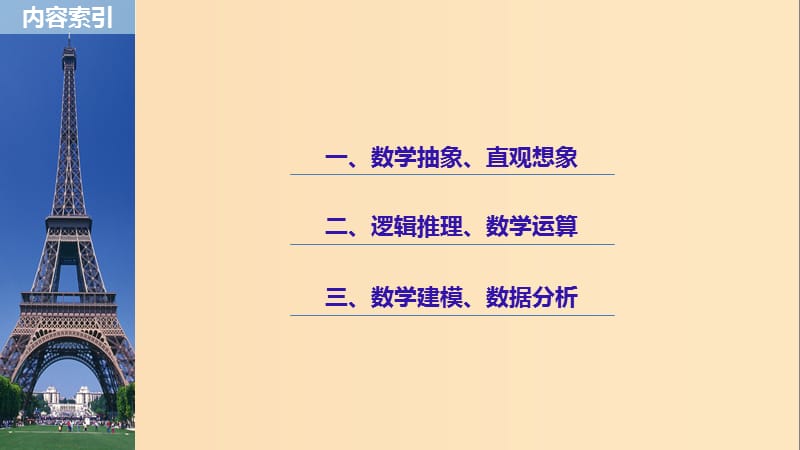 内容索引

一、数学抽象、直观想象

二、逻辑推理、数学运算

三、数学建模、数据分析